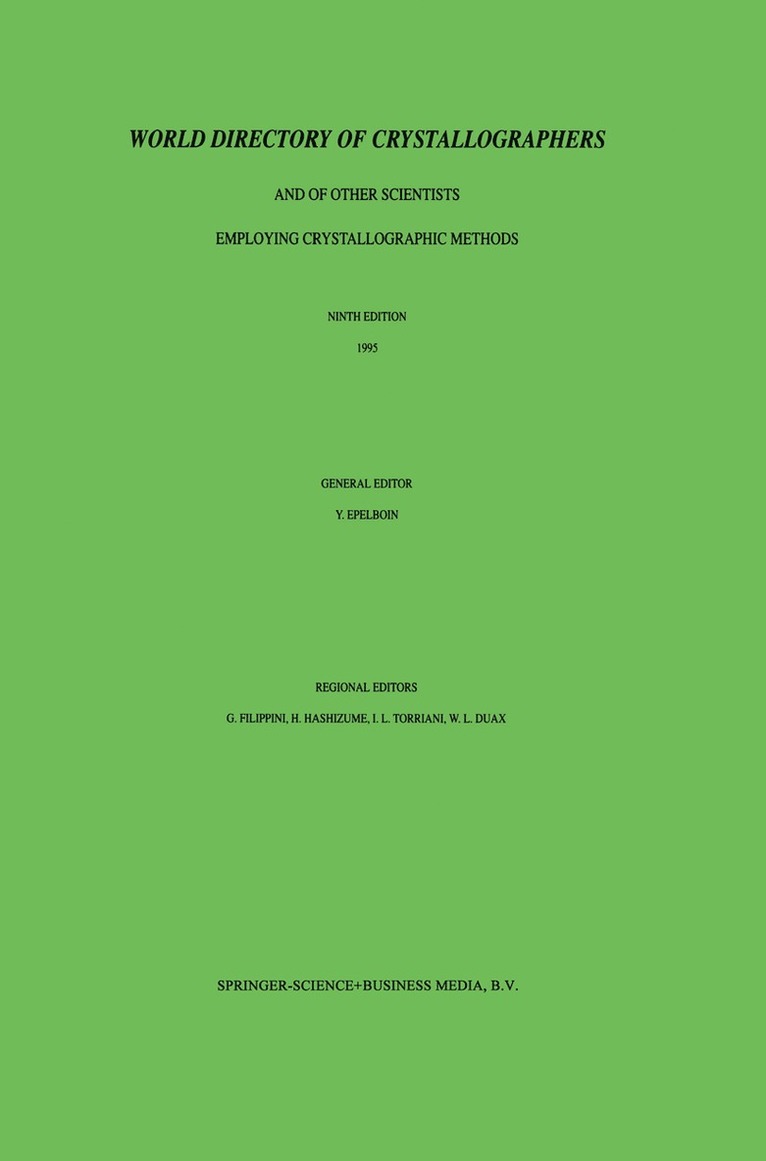 WORLD DIRECTORY OF CRYSTALLOGRAPHERS

AND OF OTHER SCIENTISTS

EMPLOYING CRYSTALLOGRAPHIC METHODS

NINTH EDITION

1995

GENERAL EDITOR

Y. EPELBOIN

REGIONAL EDITORS

G. FILIPPINI, H. HASHIZUME, I. L. TORRIANI, W. L. DUAX

SPRINGER-SCIENCE+BUSINESS MEDIA, B.V.